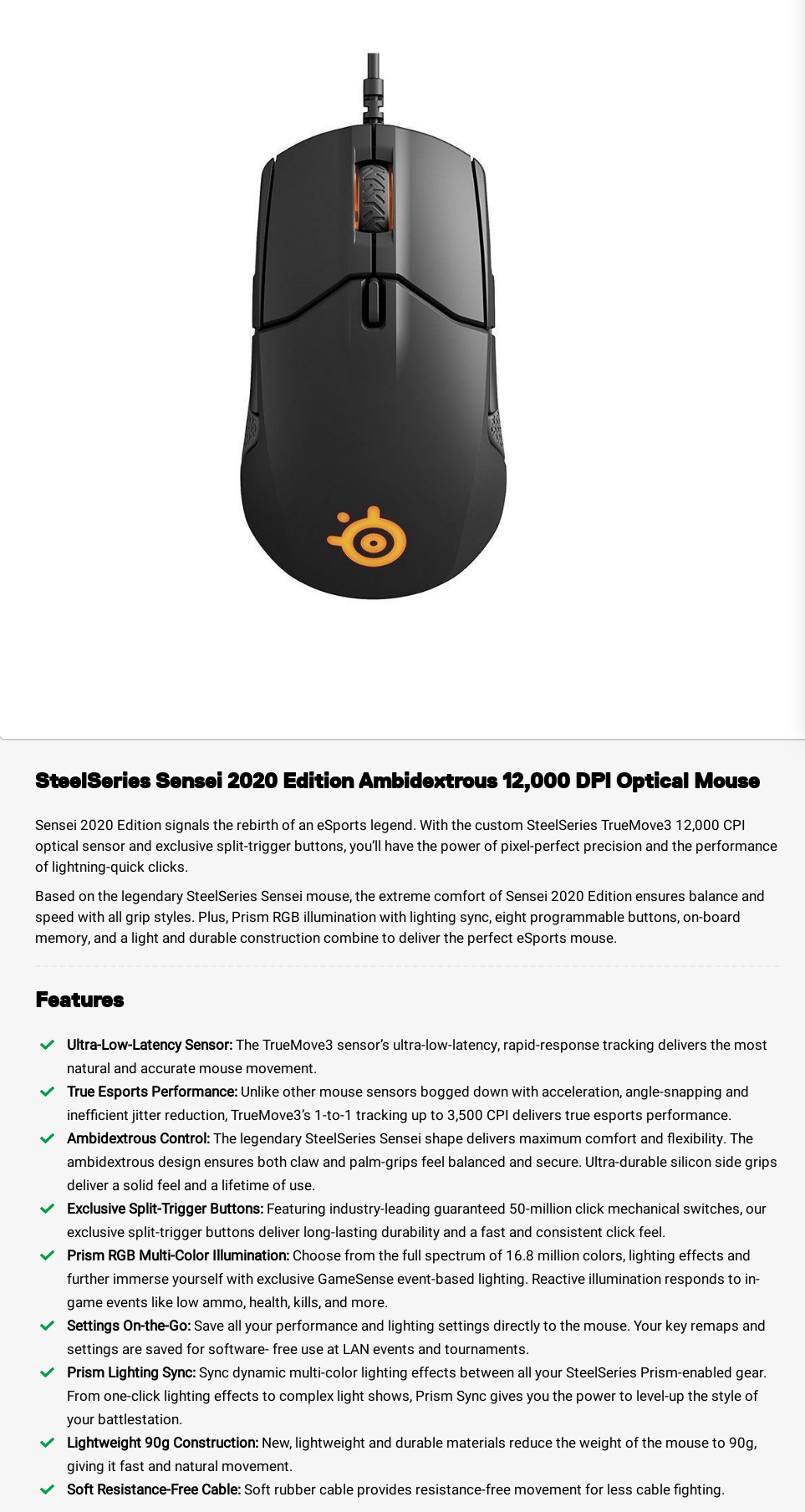 SteelSeries Sensei 2020 Edition Ambidextrous 12,000 DPI Optical Mouse

Sensei 2020 Edition signals the rebirth of an eSports legend. With the custom SteelSeries TrueMove3 12,000 CPI optical sensor and exclusive split-trigger buttons, you'll have the power of pixel-perfect precision and the performance of lightning-quick clicks.

Based on the legendary SteelSeries Sensei mouse, the extreme comfort of Sensei 2020 Edition ensures balance and speed with all grip styles. Plus, Prism RGB illumination with lighting sync, eight programmable buttons, on-board memory, and a light and durable construction combine to deliver the perfect eSports mouse.

Features

Ultra-Low-Latency Sensor: The TrueMove3 sensor's ultra-low-latency, rapid-response tracking delivers the most natural and accurate mouse movement.

True Esports Performance: Unlike other mouse sensors bogged down with acceleration, angle-snapping and inefficient jitter reduction, TrueMove3's 1-to-1 tracking up to 3,500 CPI delivers true esports performance.

Ambidextrous Control: The legendary SteelSeries Sensei shape delivers maximum comfort and flexibility. The ambidextrous design ensures both claw and palm-grips feel balanced and secure. Ultra-durable silicon side grips deliver a solid feel and a lifetime of use.

Exclusive Split-Trigger Buttons: Featuring industry-leading guaranteed 50-million click mechanical switches, our exclusive split-trigger buttons deliver long-lasting durability and a fast and consistent click feel.

Prism RGB Multi-Color Illumination: Choose from the full spectrum of 16.8 million colors, lighting effects and further immerse yourself with exclusive GameSense event-based lighting. Reactive illumination responds to in-game events like low ammo, health, kills, and more.

Settings On-the-Go: Save all your performance and lighting settings directly to the mouse. Your key remaps and settings are saved for software- free use at LAN events and tournaments.

Prism Lighting Sync: Sync dynamic multi-color lighting effects between all your SteelSeries Prism-enabled gear. From one-click lighting effects to complex light shows, Prism Sync gives you the power to level-up the style of your battlestation.

Lightweight 90g Construction: New, lightweight and durable materials reduce the weight of the mouse to 90g, giving it fast and natural movement.

Soft Resistance-Free Cable: Soft rubber cable provides resistance-free movement for less cable fighting.